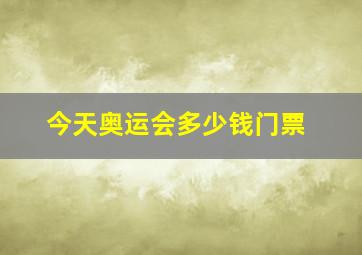 今天奥运会多少钱门票